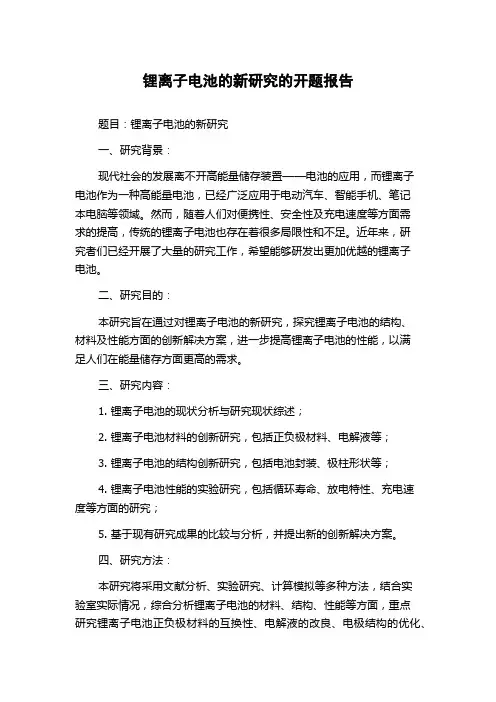 锂离子电池的新研究的开题报告

题目：锂离子电池的新研究

一、研究背景：

现代社会的发展离不开高能量储存装置——电池的应用，而锂离子电池作为一种高能量电池，已经广泛应用于电动汽车、智能手机、笔记本电脑等领域。然而，随着人们对便携性、安全性及充电速度等方面需求的提高，传统的锂离子电池也存在着很多局限性和不足。近年来，研究者们已经开展了大量的研究工作，希望能够研发出更加优越的锂离子电池。

二、研究目的：

本研究旨在通过对锂离子电池的新研究，探究锂离子电池的结构、材料及性能方面的创新解决方案，进一步提高锂离子电池的性能，以满足人们在能量储存方面更高的需求。

三、研究内容：

1. 锂离子电池的现状分析与研究现状综述；

2. 锂离子电池材料的创新研究，包括正负极材料、电解液等；

3. 锂离子电池的结构创新研究，包括电池封装、极柱形状等；

4. 锂离子电池性能的实验研究，包括循环寿命、放电特性、充电速度等方面的研究；

5. 基于现有研究成果的比较与分析，并提出新的创新解决方案。

四、研究方法：

本研究将采用文献分析、实验研究、计算模拟等多种方法，结合实验室实际情况，综合分析锂离子电池的材料、结构、性能等方面，重点研究锂离子电池正负极材料的互换性、电解液的改良、电极结构的优化、